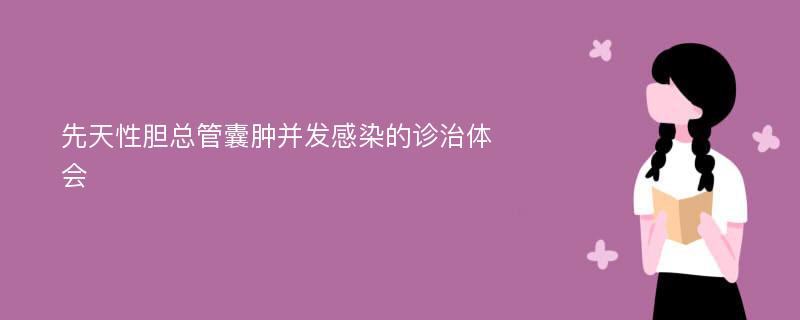 先天性胆总管囊肿并发感染的诊治体会